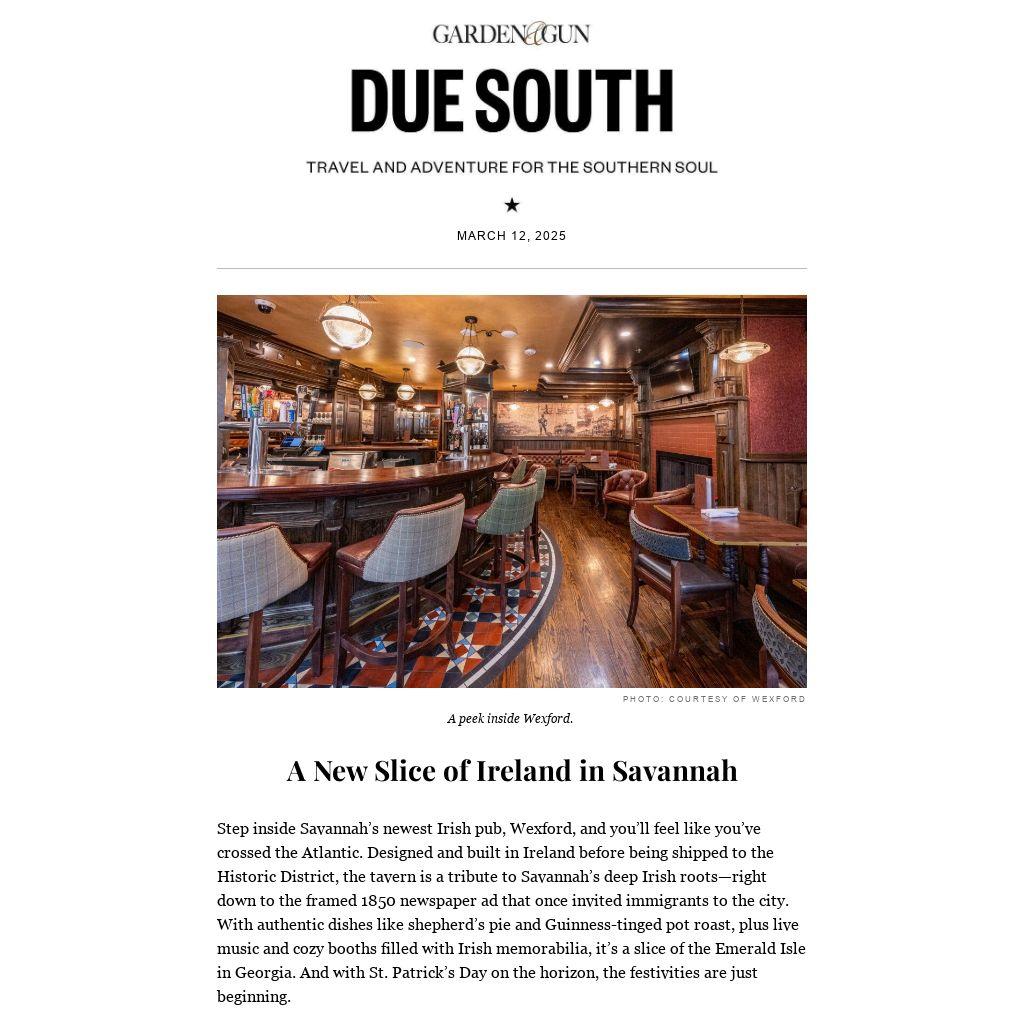 GARDEN&GUN

DUE SOUTH

TRAVEL AND ADVENTURE FOR THE SOUTHERN SOUL

★

MARCH 12, 2025

PHOTO: COURTESY OF WEXFORD

A peek inside Wexford.

A New Slice of Ireland in Savannah

Step inside Savannah's newest Irish pub, Wexford, and you'll feel like you've crossed the Atlantic. Designed and built in Ireland before being shipped to the Historic District, the tavern is a tribute to Savannah's deep Irish roots—right down to the framed 1850 newspaper ad that once invited immigrants to the city. With authentic dishes like shepherd's pie and Guinness-tinged pot roast, plus live music and cozy booths filled with Irish memorabilia, it's a slice of the Emerald Isle in Georgia. And with St. Patrick's Day on the horizon, the festivities are just beginning.